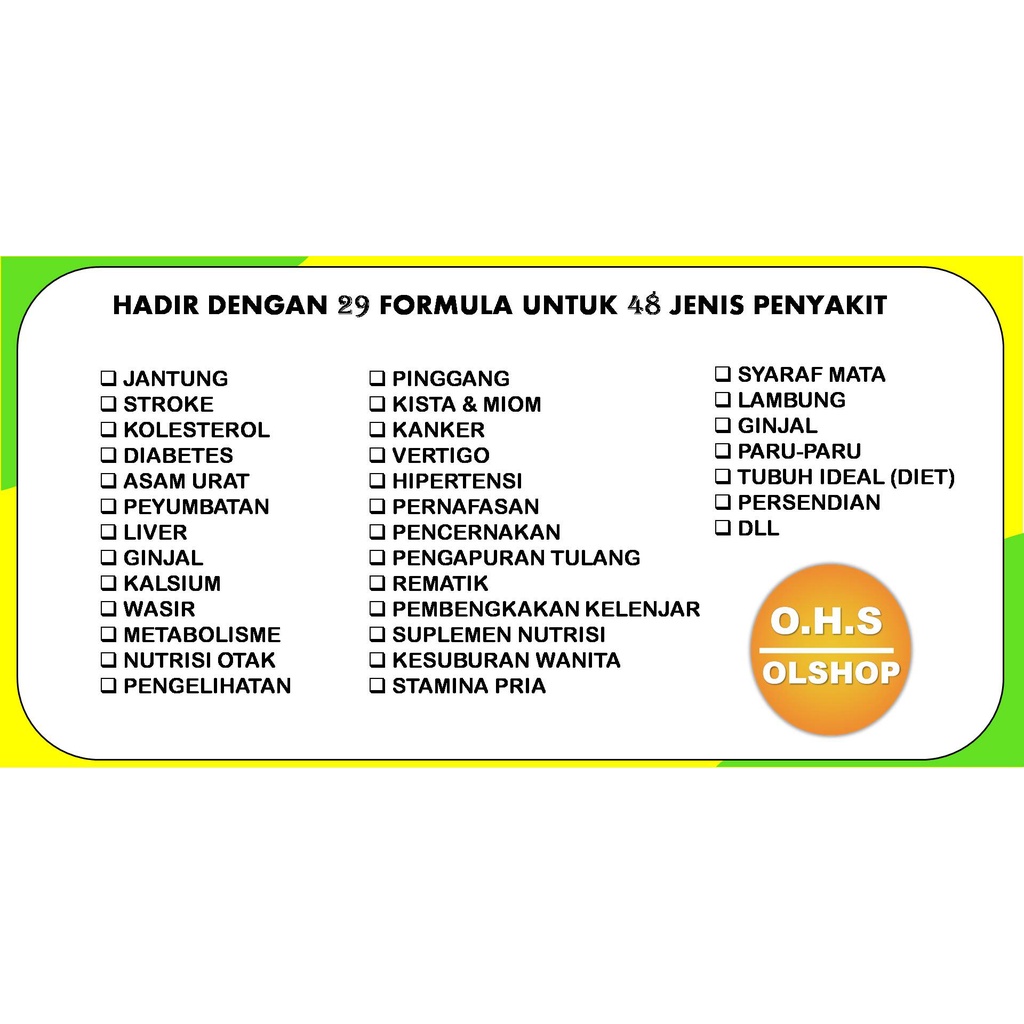 HADIR DENGAN 29 FORMULA UNTUK 48 JENIS PENYAKIT

❑ JANTUNG
❑ STROKE
❑ KOLESTEROL
❑ DIABETES
❑ ASAM URAT
❑ PEYUMBATAN
❑ LIVER
❑ GINJAL
❑ KALSIUM
❑ WASIR
❑ METABOLISME
❑ NUTRISI OTAK
❑ PENGELIHATAN

❑ PINGGANG
❑ KISTA & MIOM
❑ KANKER
❑ VERTIGO
❑ HIPERTENSI
❑ PERNAFASAN
❑ PENCERNAKAN
❑ PENGAPURAN TULANG
❑ REMATIK
❑ PEMBENGKAKAN KELENJAR
❑ SUPLEMEN NUTRISI
❑ KESUBURAN WANITA
❑ STAMINA PRIA

❑ SYARAF MATA
❑ LAMBUNG
❑ GINJAL
❑ PARU-PARU
❑ TUBUH IDEAL (DIET)
❑ PERSENDIAN
❑ DLL

O.H.S
OLSHOP